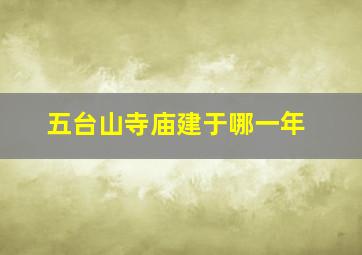 五台山寺庙建于哪一年